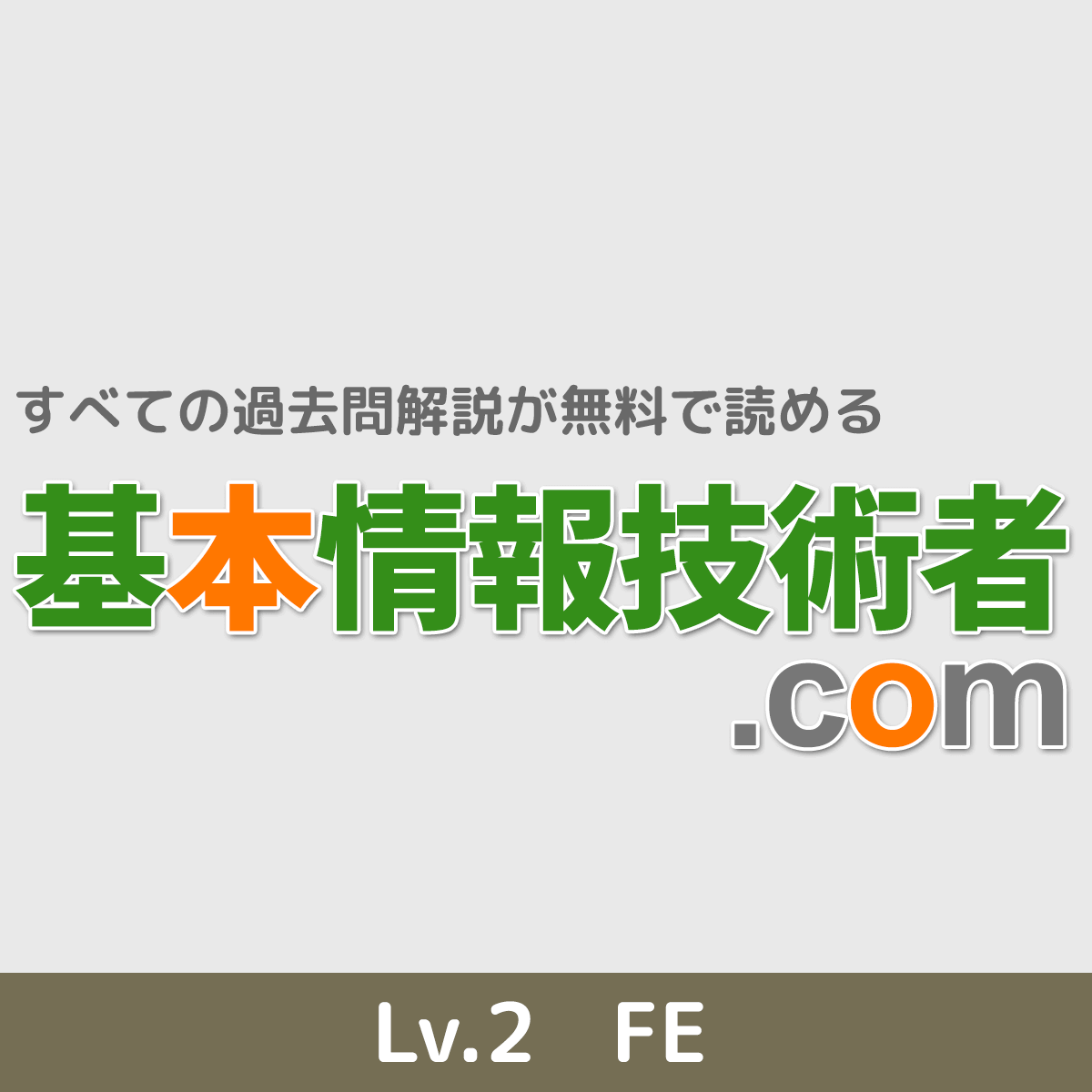 すべての過去問解説が無料で読める

基本情報技術者
.com

Lv.2　FE